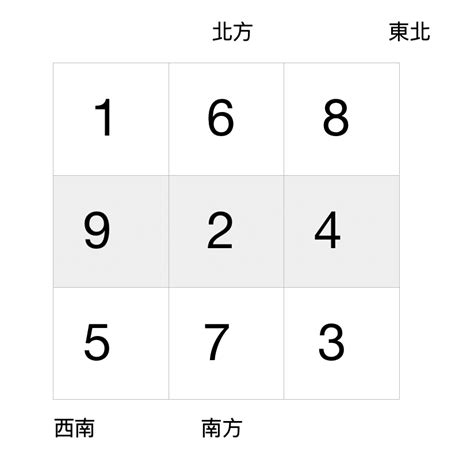 北方 東北

| 1 | 6 | 8 |
|---|---|---|
| 9 | 2 | 4 |
| 5 | 7 | 3 |

西南 南方